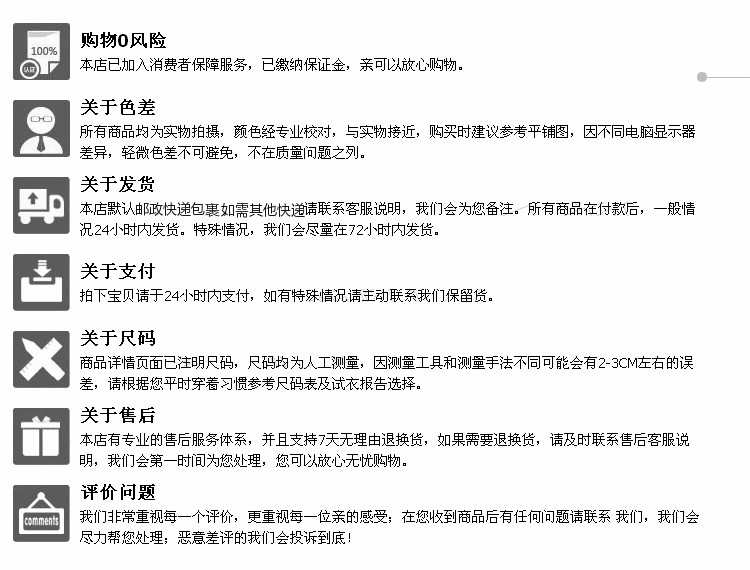 100%

认证

购物0风险
本店已加入消费者保障服务，已缴纳保证金，亲可以放心购物。

关于色差
所有商品均为实物拍摄，颜色经专业校对，与实物接近，购买时建议参考平铺图，因不同电脑显示器差异，轻微色差不可避免，不在质量问题之列。

关于发货
本店默认邮政快递包裹如需其他快递请联系客服说明，我们会为您备注。所有商品在付款后，一般情况24小时内发货。特殊情况，我们会尽量在72小时内发货。

关于支付
拍下宝贝请于24小时内支付，如有特殊情况请主动联系我们保留货。

关于尺码
商品详情页面已注明尺码，尺码均为人工测量，因测量工具和测量手法不同可能会有2-3CM左右的误差，请根据您平时穿着习惯参考尺码表及试衣报告选择。

关于售后
本店有专业的售后服务体系，并且支持7天无理由退换货，如果需要退换货，请及时联系售后客服说明，我们会第一时间为您处理，您可以放心无忧购物。

comments

评价问题
我们非常重视每一个评价，更重视每一位亲的感受；在您收到商品后有任何问题请联系 我们，我们会尽力帮您处理；恶意差评的我们会投诉到底！